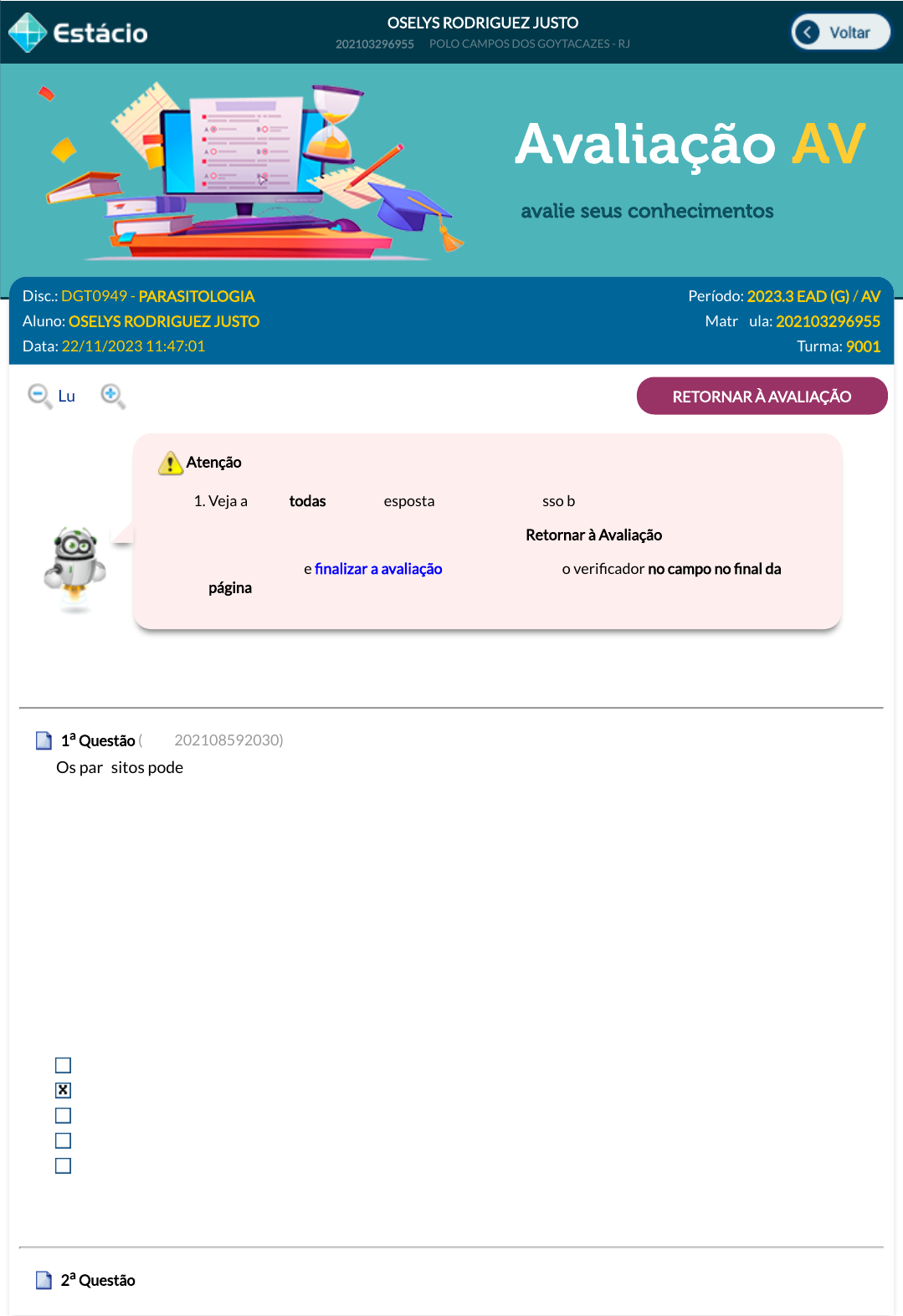 Estácio
OSELYS RODRIGUEZ JUSTO
202103296955 POLO CAMPOS DOS GOYTACAZES - RJ
Voltar

Avaliação AV
avalie seus conhecimentos

Disc.: DGT0949 - PARASITOLOGIA
Aluno: OSELYS RODRIGUEZ JUSTO
Data: 22/11/2023 11:47:01
Período: 2023.3 EAD (G) / AV
Matr ula: 202103296955
Turma: 9001

Lu
RETORNAR À AVALIAÇÃO

Atenção
1. Veja a todas esposta sso b Retornar à Avaliação e finalizar a avaliação o verificador no campo no final da página

1ª Questão ( 202108592030)
Os par sitos pode

2ª Questão